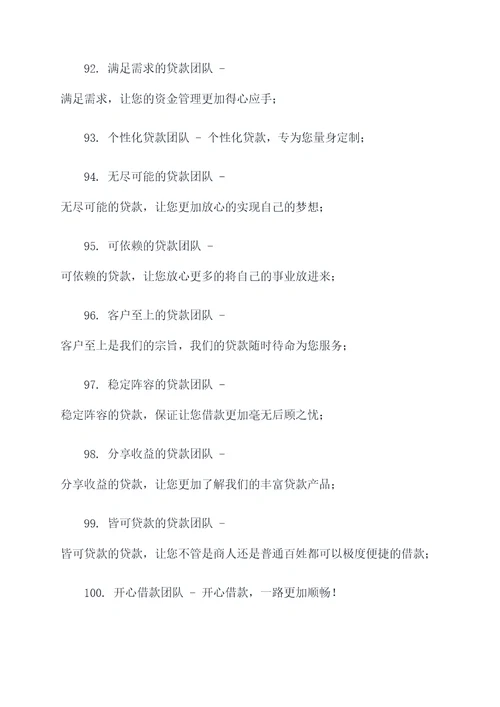 92. 满足需求的贷款团队 - 满足需求，让您的资金管理更加得心应手；

93. 个性化贷款团队 - 个性化贷款，专为您量身定制；

94. 无尽可能的贷款团队 - 无尽可能的贷款，让您更加放心的实现自己的梦想；

95. 可依赖的贷款团队 - 可依赖的贷款，让您放心更多的将自己的事业放进来；

96. 客户至上的贷款团队 - 客户至上是我们的宗旨，我们的贷款随时待命为您服务；

97. 稳定阵容的贷款团队 - 稳定阵容的贷款，保证让您借款更加毫无后顾之忧；

98. 分享收益的贷款团队 - 分享收益的贷款，让您更加了解我们的丰富贷款产品；

99. 皆可贷款的贷款团队 - 皆可贷款的贷款，让您不管是商人还是普通百姓都可以极度便捷的借款；

100. 开心借款团队 - 开心借款，一路更加顺畅！